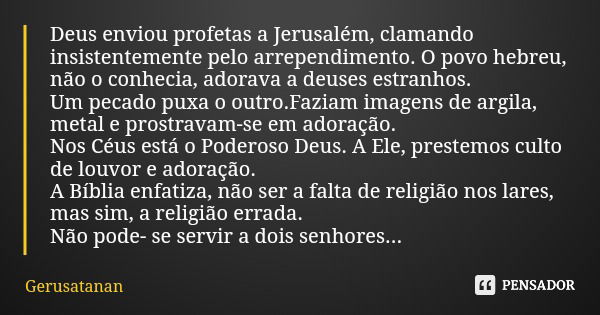 Deus enviou profetas a Jerusalém, clamando insistentemente pelo arrependimento. O povo hebreu, não o conhecia, adorava a deuses estranhos.
Um pecado puxa o outro.Faziam imagens de argila, metal e prostravam-se em adoração.
Nos Céus está o Poderoso Deus. A Ele, prestemos culto de louvor e adoração.
A Bíblia enfatiza, não ser a falta de religião nos lares, mas sim, a religião errada.
Não pode- se servir a dois senhores...

Gerusatanan

PENSADOR